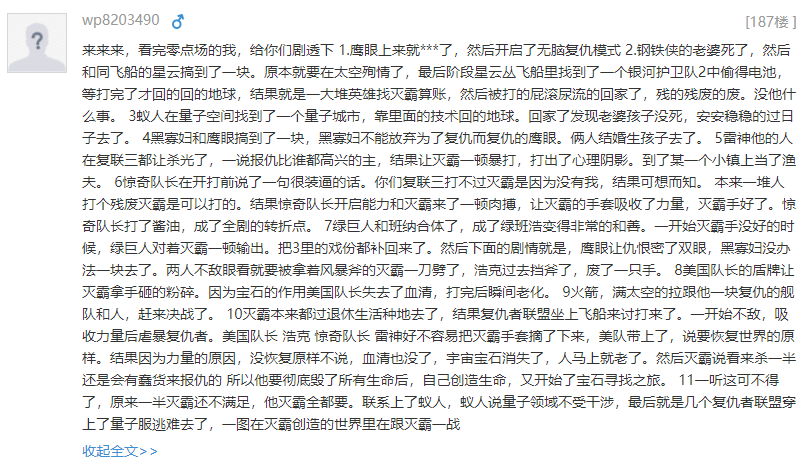 wp8203490 ♂

[187楼]

来来来，看完零点场的我，给你们剧透下 1.鹰眼上来就***了，然后开启了无脑复仇模式 2.钢铁侠的老婆死了，然后和同飞船的星云搞到了一块。原本就要在太空殉情了，最后阶段星云丛飞船里找到了一个银河护卫队2中偷得电池，等打完了才回的回的地球，结果就是一大堆英雄找灭霸算账，然后被打的屁滚尿流的回家了，残的残废的废。没他什么事。 3蚁人在量子空间找到了一个量子城市，靠里面的技术回的地球。回家了发现老婆孩子没死，安安稳稳的过日子去了。 4黑寡妇和鹰眼搞到了一块，黑寡妇不能放弃为了复仇而复仇的鹰眼。俩人结婚生孩子去了。 5雷神他的人在复联三都让杀光了，一说报仇比谁都高兴的主，结果让灭霸一顿暴打，打出了心理阴影。到了某一个小镇上当了渔夫。 6惊奇队长在开打前说了一句很装逼的话。你们复联三打不过灭霸是因为没有我，结果可想而知。 本来一堆人打个残废灭霸是可以打的。结果惊奇队长开启能力和灭霸来了一顿肉搏，让灭霸的手套吸收了力量，灭霸手好了。惊奇队长打了酱油，成了全剧的转折点。 7绿巨人和班纳合体了，成了绿班浩变得非常的和善。一开始灭霸手没好的时候，绿巨人对着灭霸一顿输出。把3里的戏份都补回来了。然后下面的剧情就是，鹰眼让仇恨密了双眼，黑寡妇没办法一块去了。两人不敌眼看就要被拿着风暴斧的灭霸一刀劈了，浩克过去挡斧了，废了一只手。 8美国队长的盾牌让灭霸拿手砸的粉碎。因为宝石的作用美国队长失去了血清，打完后瞬间老化。 9火箭，满太空的拉跟他一块复仇的舰队和人，赶来决战了。 10灭霸本来都过退休生活种地去了，结果复仇者联盟坐上飞船来讨打来了。一开始不敌，吸收力量后虐暴复仇者。美国队长 浩克 惊奇队长 雷神好不容易把灭霸手套摘了下来，美队带上了，说要恢复世界的原样。结果因为力量的原因，没恢复原样不说，血清也没了，宇宙宝石消失了，人马上就老了。然后灭霸说看来杀一半还是会有蠢货来报仇的 所以他要彻底毁了所有生命后，自己创造生命，又开始了宝石寻找之旅。 11一听这可不得了，原来一半灭霸还不满足，他灭霸全都要。联系上了蚁人，蚁人说量子领域不受干涉，最后就是几个复仇者联盟穿上了量子服逃难去了，一图在灭霸创造的世界里在跟灭霸一战

收起全文>>